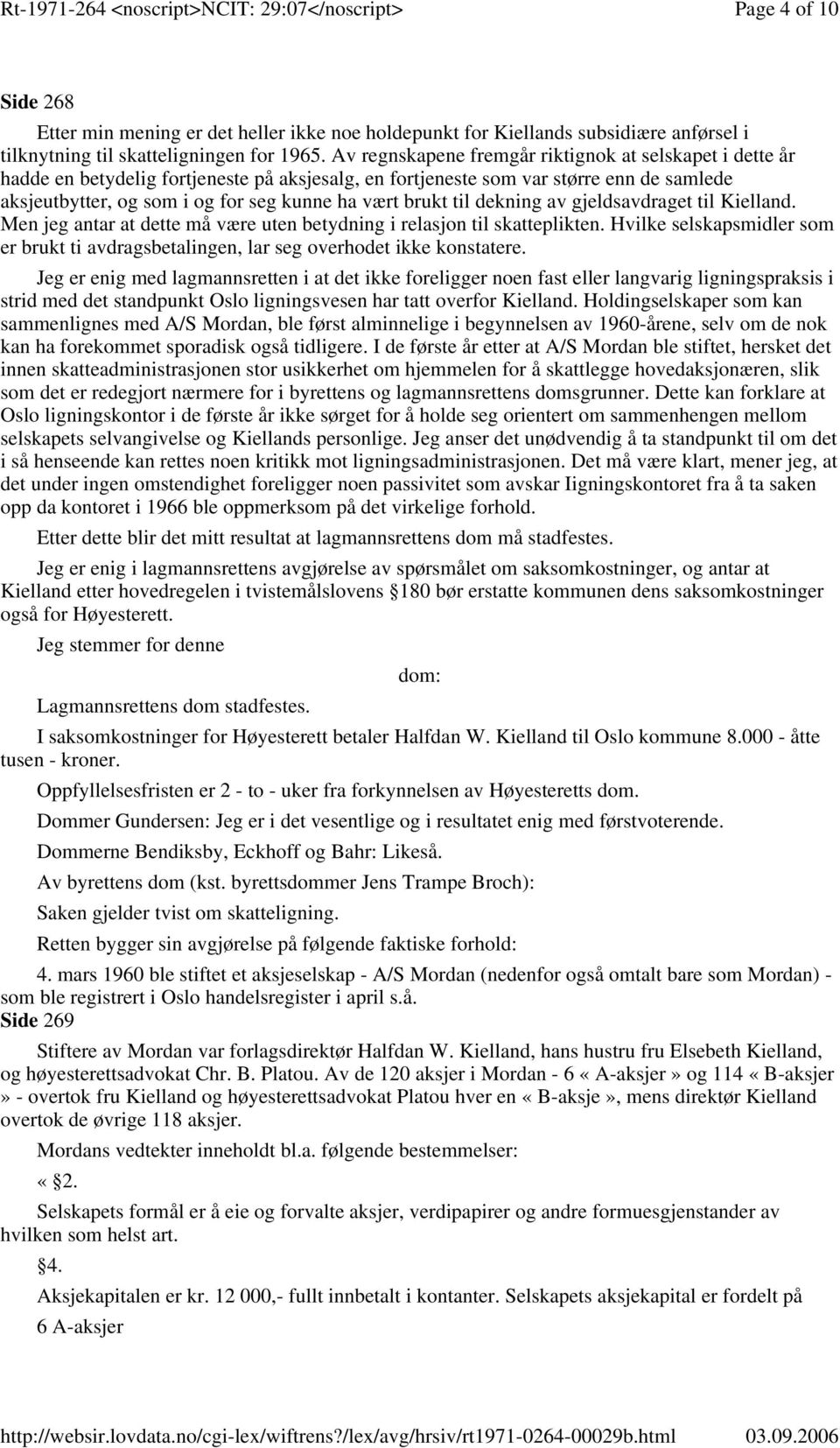 Rt-1971-264 <noscript>NCIT: 29:07</noscript> Page 4 of 10

Side 268

Etter min mening er det heller ikke noe holdepunkt for Kiellands subsidiære anførsel i tilknytning til skatteligningen for 1965. Av regnskapene fremgår riktignok at selskapet i dette år hadde en betydelig fortjeneste på aksjesalg, en fortjeneste som var større enn de samlede aksjeutbytter, og som i og for seg kunne ha vært brukt til dekning av gjeldsavdraget til Kielland. Men jeg antar at dette må være uten betydning i relasjon til skatteplikten. Hvilke selskapsmidler som er brukt ti avdragsbetalingen, lar seg overhodet ikke konstatere.

Jeg er enig med lagmannsretten i at det ikke foreligger noen fast eller langvarig ligningspraksis i strid med det standpunkt Oslo ligningsvesen har tatt overfor Kielland. Holdingselskaper som kan sammenlignes med A/S Mordan, ble først alminnelige i begynnelsen av 1960-årene, selv om de nok kan ha forekommet sporadisk også tidligere. I de første år etter at A/S Mordan ble stiftet, hersket det innen skatteadministrasjonen stor usikkerhet om hjemmelen for å skattlegge hovedaksjonæren, slik som det er redegjort nærmere for i byrettens og lagmannsrettens domsgrunner. Dette kan forklare at Oslo ligningskontor i de første år ikke sørget for å holde seg orientert om sammenhengen mellom selskapets selvangivelse og Kiellands personlige. Jeg anser det unødvendig å ta standpunkt til om det i så henseende kan rettes noen kritikk mot ligningsadministrasjonen. Det må være klart, mener jeg, at det under ingen omstendighet foreligger noen passivitet som avskar Iigningskontoret fra å ta saken opp da kontoret i 1966 ble oppmerksom på det virkelige forhold.

Etter dette blir det mitt resultat at lagmannsrettens dom må stadfestes.

Jeg er enig i lagmannsrettens avgjørelse av spørsmålet om saksomkostninger, og antar at Kielland etter hovedregelen i tvistemålslovens §180 bør erstatte kommunen dens saksomkostninger også for Høyesterett.

Jeg stemmer for denne

dom:

Lagmannsrettens dom stadfestes.

I saksomkostninger for Høyesterett betaler Halfdan W. Kielland til Oslo kommune 8.000 - åtte tusen - kroner.

Oppfyllelsesfristen er 2 - to - uker fra forkynnelsen av Høyesteretts dom.

Dommer Gundersen: Jeg er i det vesentlige og i resultatet enig med førstvoterende.

Dommerne Bendiksby, Eckhoff og Bahr: Likeså.

Av byrettens dom (kst. byrettsdommer Jens Trampe Broch):

Saken gjelder tvist om skatteligning.

Retten bygger sin avgjørelse på følgende faktiske forhold:

4. mars 1960 ble stiftet et aksjeselskap - A/S Mordan (nedenfor også omtalt bare som Mordan) - som ble registrert i Oslo handelsregister i april s.å.

Side 269

Stiftere av Mordan var forlagsdirektør Halfdan W. Kielland, hans hustru fru Elsebeth Kielland, og høyesterettsadvokat Chr. B. Platou. Av de 120 aksjer i Mordan - 6 « A-aksjer » og 114 « B-aksjer » - overtok fru Kielland og høyesterettsadvokat Platou hver en « B-aksje », mens direktør Kielland overtok de øvrige 118 aksjer.

Mordans vedtekter inneholdt bl.a. følgende bestemmelser:

« §2.

Selskapets formål er å eie og forvalte aksjer, verdipapirer og andre formuesgjenstander av hvilken som helst art.

§4.

Aksjekapitalen er kr. 12 000,- fullt innbetalt i kontanter. Selskapets aksjekapital er fordelt på 6 A-aksjer

http://websir.lovdata.no/cgi-lex/wiftrens?/lex/avg/hrsiv/rt1971-0264-00029b.html 03.09.2006